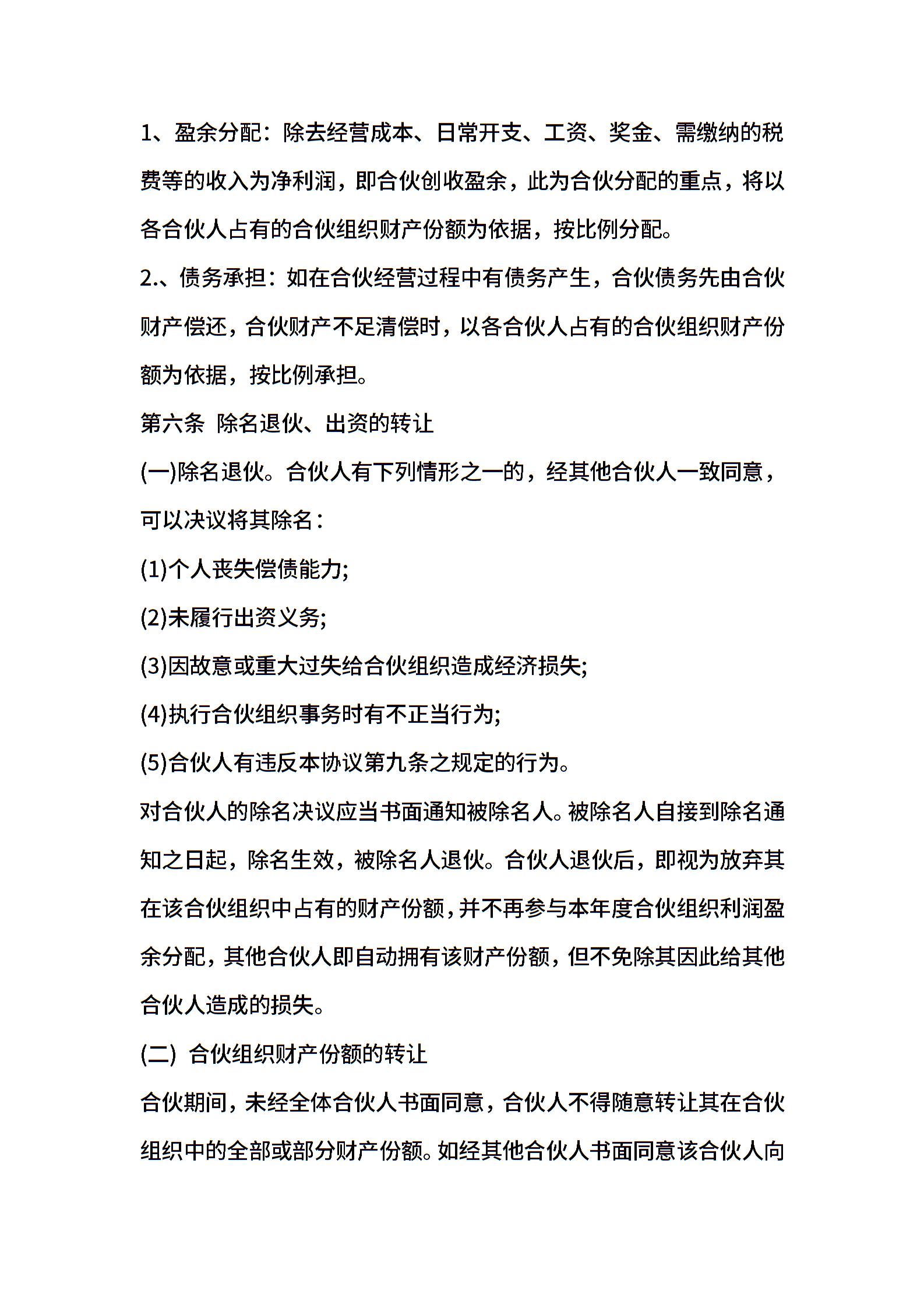 1、盈余分配：除去经营成本、日常开支、工资、奖金、需缴纳的税费等的收入为净利润，即合伙创收盈余，此为合伙分配的重点，将以各合伙人占有的合伙组织财产份额为依据，按比例分配。

2.、债务承担：如在合伙经营过程中有债务产生，合伙债务先由合伙财产偿还，合伙财产不足清偿时，以各合伙人占有的合伙组织财产份额为依据，按比例承担。

第六条 除名退伙、出资的转让

(一)除名退伙。合伙人有下列情形之一的，经其他合伙人一致同意，可以决议将其除名：

(1)个人丧失偿债能力;

(2)未履行出资义务;

(3)因故意或重大过失给合伙组织造成经济损失;

(4)执行合伙组织事务时有不正当行为;

(5)合伙人有违反本协议第九条之规定的行为。

对合伙人的除名决议应当书面通知被除名人。被除名人自接到除名通知之日起，除名生效，被除名人退伙。合伙人退伙后，即视为放弃其在该合伙组织中占有的财产份额，并不再参与本年度合伙组织利润盈余分配，其他合伙人即自动拥有该财产份额，但不免除其因此给其他合伙人造成的损失。

(二) 合伙组织财产份额的转让

合伙期间，未经全体合伙人书面同意，合伙人不得随意转让其在合伙组织中的全部或部分财产份额。如经其他合伙人书面同意该合伙人向